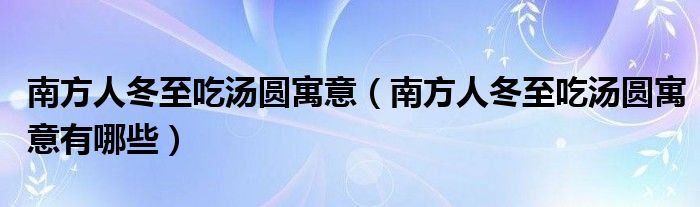 南方人冬至吃汤圆寓意（南方人冬至吃汤圆寓意有哪些）